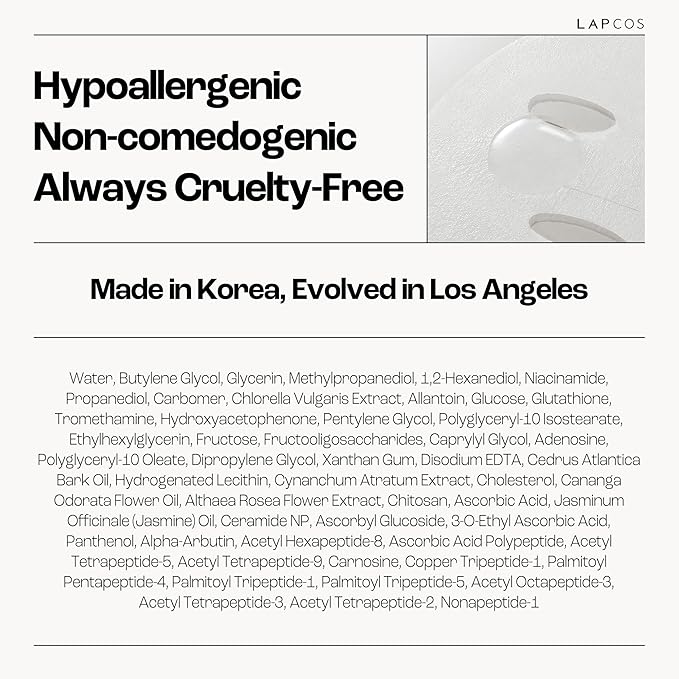 LAPCOS

Hypoallergenic
Non-comedogenic
Always Cruelty-Free

Made in Korea, Evolved in Los Angeles

Water, Butylene Glycol, Glycerin, Methylpropanediol, 1,2-Hexanediol, Niacinamide, Propanediol, Carbomer, Chlorella Vulgaris Extract, Allantoin, Glucose, Glutathione, Tromethamine, Hydroxyacetophenone, Pentylene Glycol, Polyglyceryl-10 Isostearate, Ethylhexylglycerin, Fructose, Fructooligosaccharides, Caprylyl Glycol, Adenosine, Polyglyceryl-10 Oleate, Dipropylene Glycol, Xanthan Gum, Disodium EDTA, Cedrus Atlantica Bark Oil, Hydrogenated Lecithin, Cynanchum Atratum Extract, Cholesterol, Cananga Odorata Flower Oil, Althaea Rosea Flower Extract, Chitosan, Ascorbic Acid, Jasminum Officinale (Jasmine) Oil, Ceramide NP, Ascorbyl Glucoside, 3-O-Ethyl Ascorbic Acid, Panthenol, Alpha-Arbutin, Acetyl Hexapeptide-8, Ascorbic Acid Polypeptide, Acetyl Tetrapeptide-5, Acetyl Tetrapeptide-9, Carnosine, Copper Tripeptide-1, Palmitoyl Pentapeptide-4, Palmitoyl Tripeptide-1, Palmitoyl Tripeptide-5, Acetyl Octapeptide-3, Acetyl Tetrapeptide-3, Acetyl Tetrapeptide-2, Nonapeptide-1